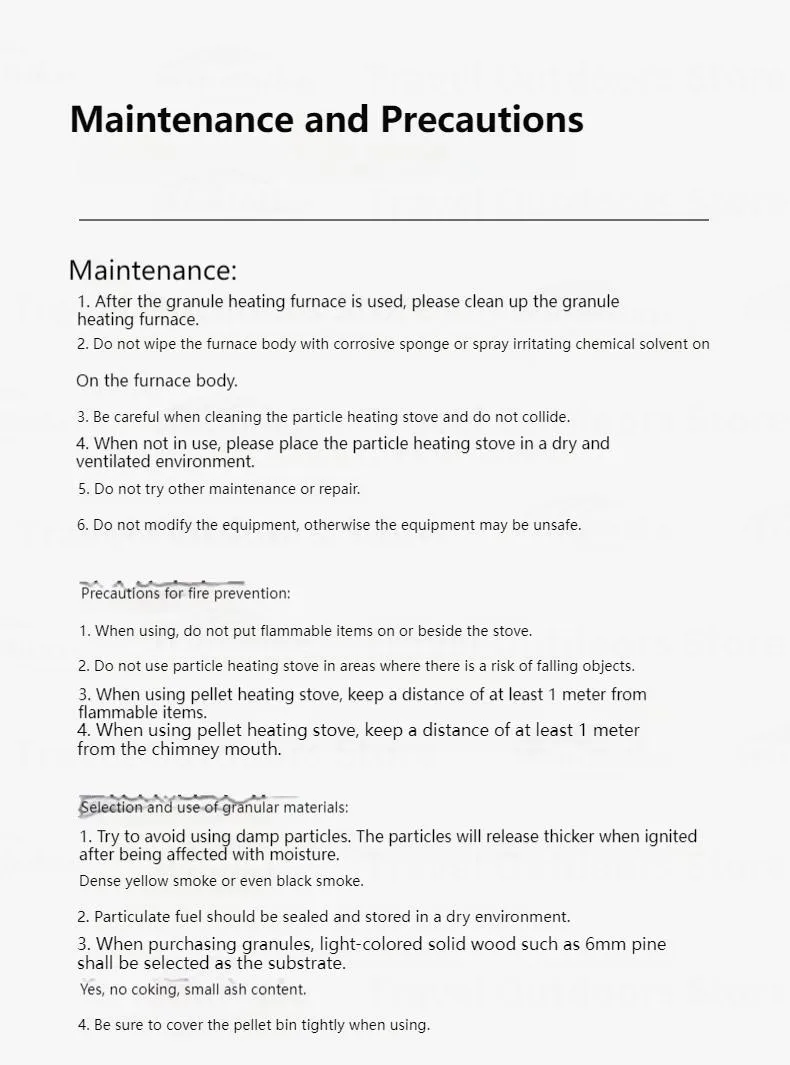 Maintenance and Precautions

Maintenance:

1. After the granule heating furnace is used, please clean up the granule heating furnace.

2. Do not wipe the furnace body with corrosive sponge or spray irritating chemical solvent on

On the furnace body.

3. Be careful when cleaning the particle heating stove and do not collide.

4. When not in use, please place the particle heating stove in a dry and ventilated environment.

5. Do not try other maintenance or repair.

6. Do not modify the equipment, otherwise the equipment may be unsafe.

Precautions for fire prevention:

1. When using, do not put flammable items on or beside the stove.

2. Do not use particle heating stove in areas where there is a risk of falling objects.

3. When using pellet heating stove, keep a distance of at least 1 meter from flammable items.

4. When using pellet heating stove, keep a distance of at least 1 meter from the chimney mouth.

Selection and use of granular materials:

1. Try to avoid using damp particles. The particles will release thicker when ignited after being affected with moisture.

Dense yellow smoke or even black smoke.

2. Particulate fuel should be sealed and stored in a dry environment.

3. When purchasing granules, light-colored solid wood such as 6mm pine shall be selected as the substrate.

Yes, no coking, small ash content.

4. Be sure to cover the pellet bin tightly when using.